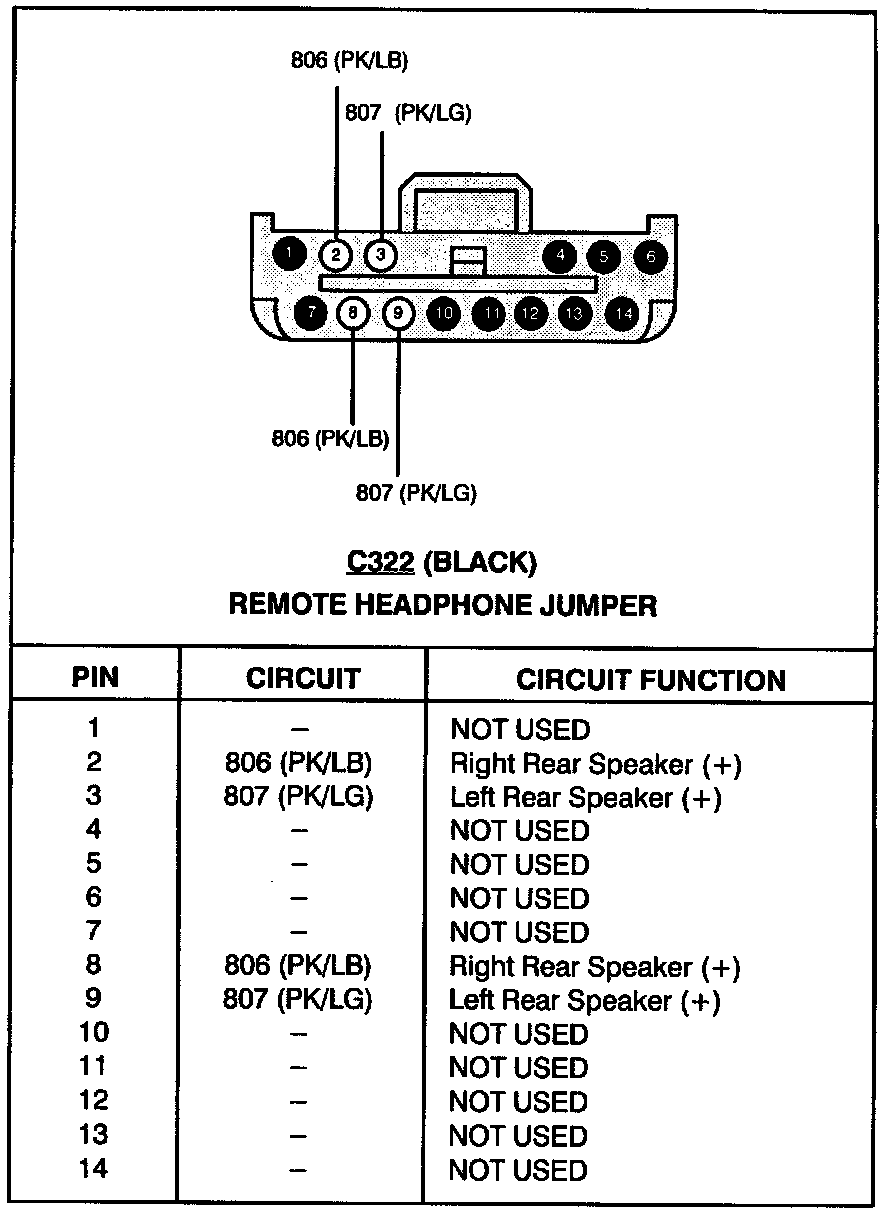 806 (PK/LB)
807 (PK/LG)

1 2 3 4 5 6
7 8 9 10 11 12 13 14

806 (PK/LB)
807 (PK/LG)

C322 (BLACK)
REMOTE HEADPHONE JUMPER

| PIN | CIRCUIT | CIRCUIT FUNCTION |
|---|---|---|
| 1 | – | NOT USED |
| 2 | 806 (PK/LB) | Right Rear Speaker (+) |
| 3 | 807 (PK/LG) | Left Rear Speaker (+) |
| 4 | – | NOT USED |
| 5 | – | NOT USED |
| 6 | – | NOT USED |
| 7 | – | NOT USED |
| 8 | 806 (PK/LB) | Right Rear Speaker (+) |
| 9 | 807 (PK/LG) | Left Rear Speaker (+) |
| 10 | – | NOT USED |
| 11 | – | NOT USED |
| 12 | – | NOT USED |
| 13 | – | NOT USED |
| 14 | – | NOT USED |